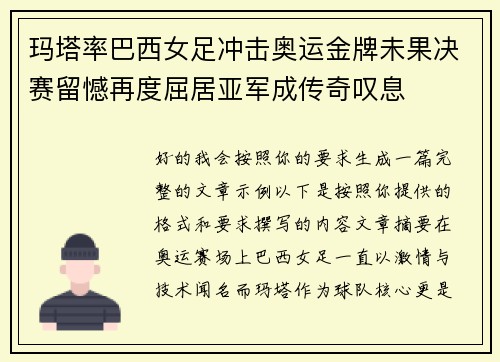 玛塔率巴西女足冲击奥运金牌未果决赛留憾再度屈居亚军成传奇叹息

好的我会按照你的要求生成一篇完整的文章示例以下是按照你提供的格式和要求撰写的内容文章摘要在奥运赛场上巴西女足一直以激情与技术闻名而玛塔作为球队核心更是